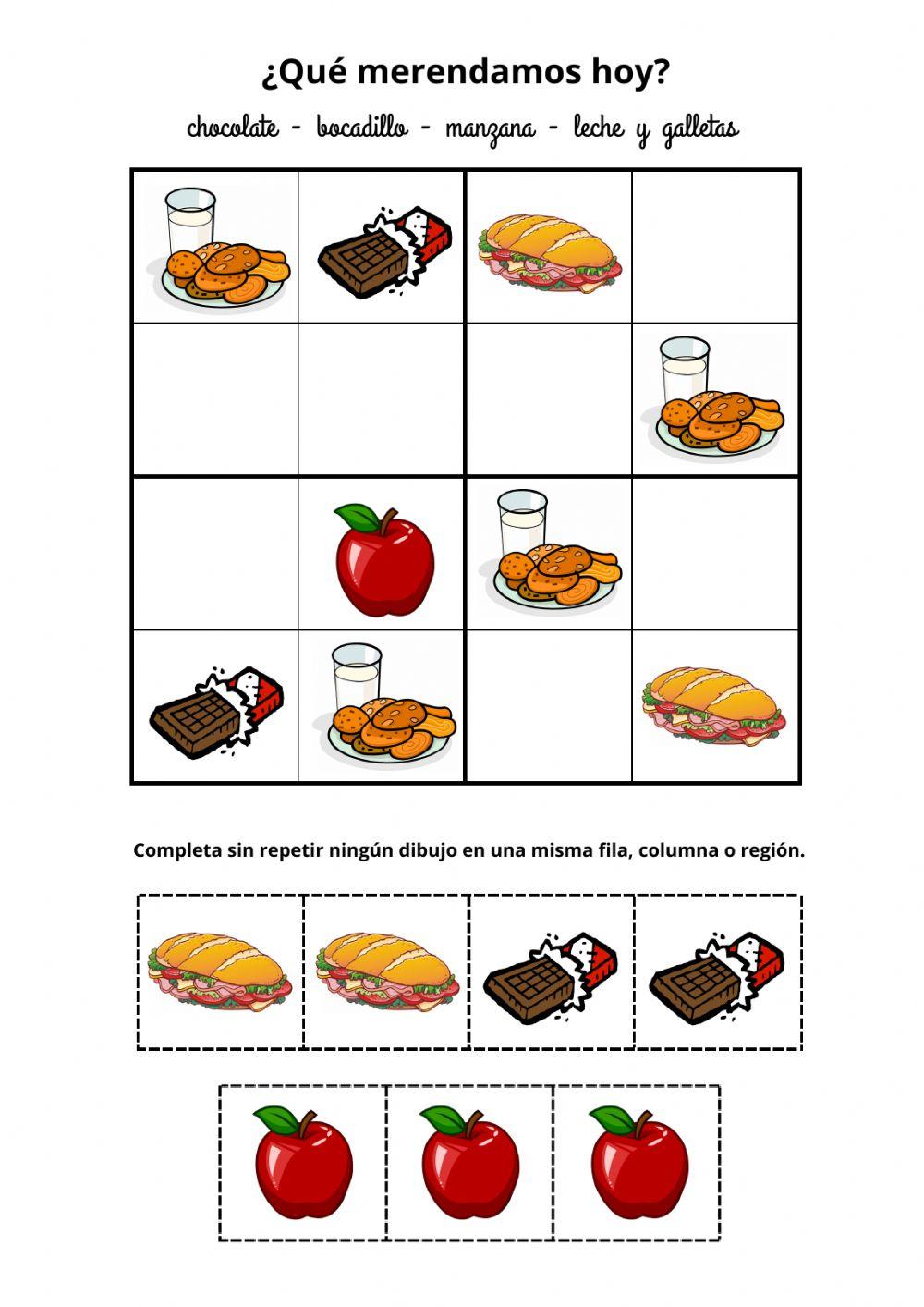 ¿Qué merendamos hoy?

chocolate - bocadillo - manzana - leche y galletas

Completa sin repetir ningún dibujo en una misma fila, columna o región.